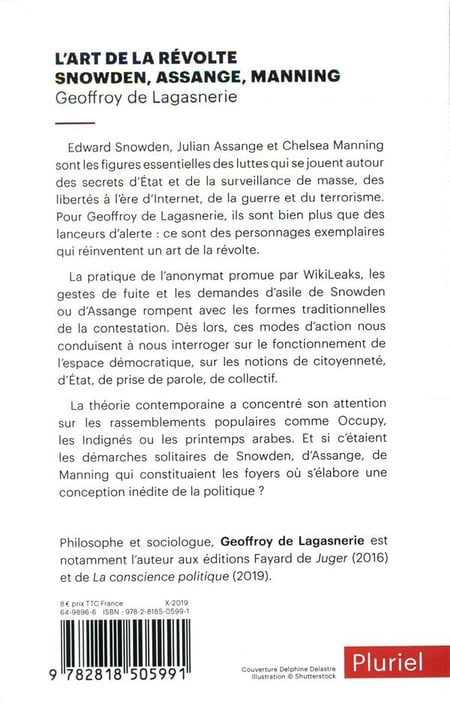 L'ART DE LA RÉVOLTE
SNOWDEN, ASSANGE, MANNING
Geoffroy de Lagasnerie

Edward Snowden, Julian Assange et Chelsea Manning sont les figures essentielles des luttes qui se jouent autour des secrets d'État et de la surveillance de masse, des libertés à l'ère d'Internet, de la guerre et du terrorisme. Pour Geoffroy de Lagasnerie, ils sont bien plus que des lanceurs d'alerte : ce sont des personnages exemplaires qui réinventent un art de la révolte.

La pratique de l'anonymat promue par WikiLeaks, les gestes de fuite et les demandes d'asile de Snowden ou d'Assange rompent avec les formes traditionnelles de la contestation. Dès lors, ces modes d'action nous conduisent à nous interroger sur le fonctionnement de l'espace démocratique, sur les notions de citoyenneté, d'État, de prise de parole, de collectif.

La théorie contemporaine a concentré son attention sur les rassemblements populaires comme Occupy, les Indignés ou les printemps arabes. Et si c'étaient les démarches solitaires de Snowden, d'Assange, de Manning qui constituaient les foyers où s'élabore une conception inédite de la politique ?

Philosophe et sociologue, Geoffroy de Lagasnerie est notamment l'auteur aux éditions Fayard de Juger (2016) et de La conscience politique (2019).

8 € prix TTC France X-2019
64-9896-6 ISBN : 978-2-8185-0599-1

9 782818 505991

Couverture Delphine Delastre
Illustration © Shutterstock

Pluriel